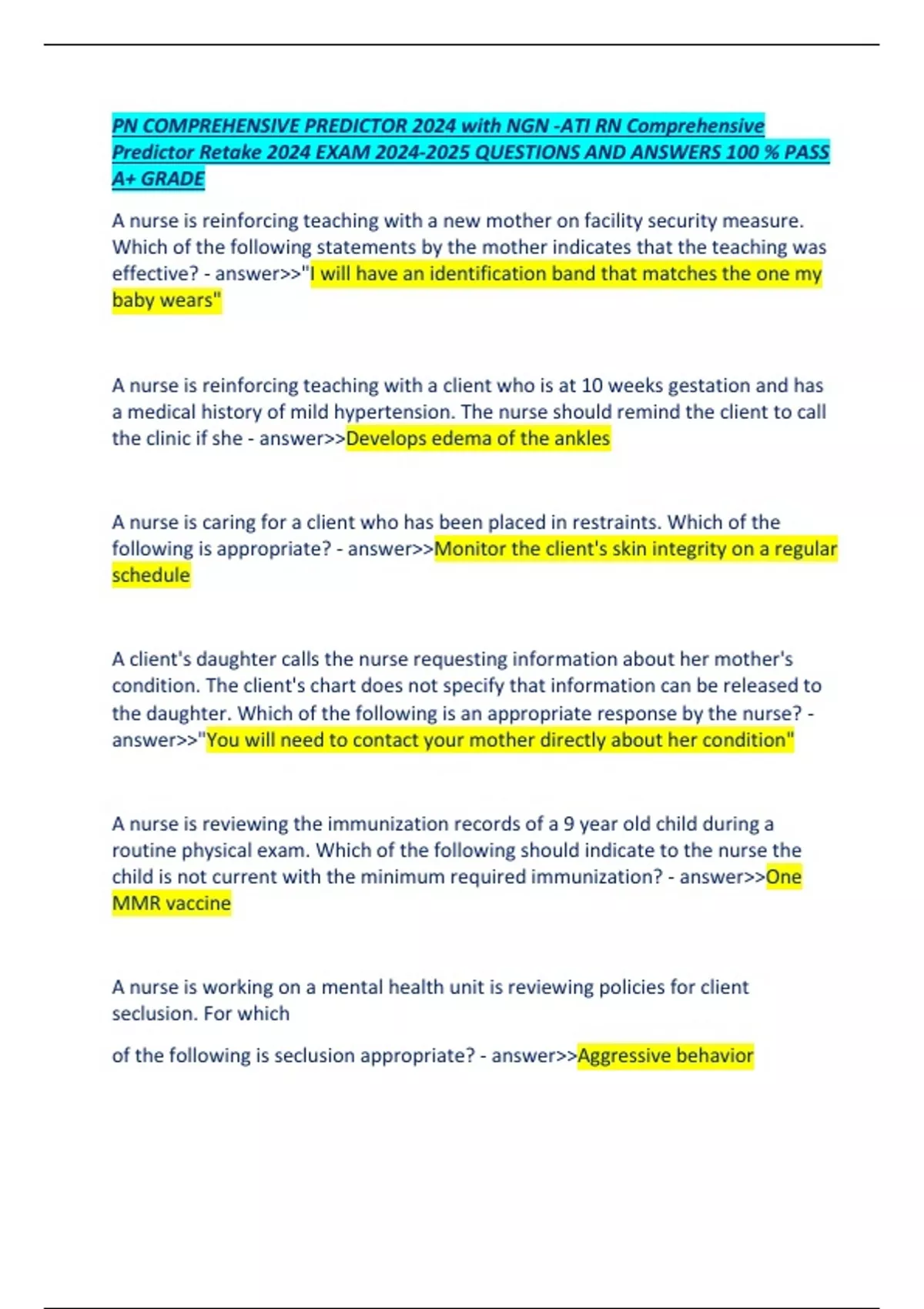 PN COMPREHENSIVE PREDICTOR 2024 with NGN -ATI RN Comprehensive Predictor Retake 2024 EXAM 2024-2025 QUESTIONS AND ANSWERS 100 % PASS A+ GRADE

A nurse is reinforcing teaching with a new mother on facility security measure. Which of the following statements by the mother indicates that the teaching was effective? - answer>>"I will have an identification band that matches the one my baby wears"

A nurse is reinforcing teaching with a client who is at 10 weeks gestation and has a medical history of mild hypertension. The nurse should remind the client to call the clinic if she - answer>>Develops edema of the ankles

A nurse is caring for a client who has been placed in restraints. Which of the following is appropriate? - answer>>Monitor the client's skin integrity on a regular schedule

A client's daughter calls the nurse requesting information about her mother's condition. The client's chart does not specify that information can be released to the daughter. Which of the following is an appropriate response by the nurse? - answer>>"You will need to contact your mother directly about her condition"

A nurse is reviewing the immunization records of a 9 year old child during a routine physical exam. Which of the following should indicate to the nurse the child is not current with the minimum required immunization? - answer>>One MMR vaccine

A nurse is working on a mental health unit is reviewing policies for client seclusion. For which

of the following is seclusion appropriate? - answer>>Aggressive behavior